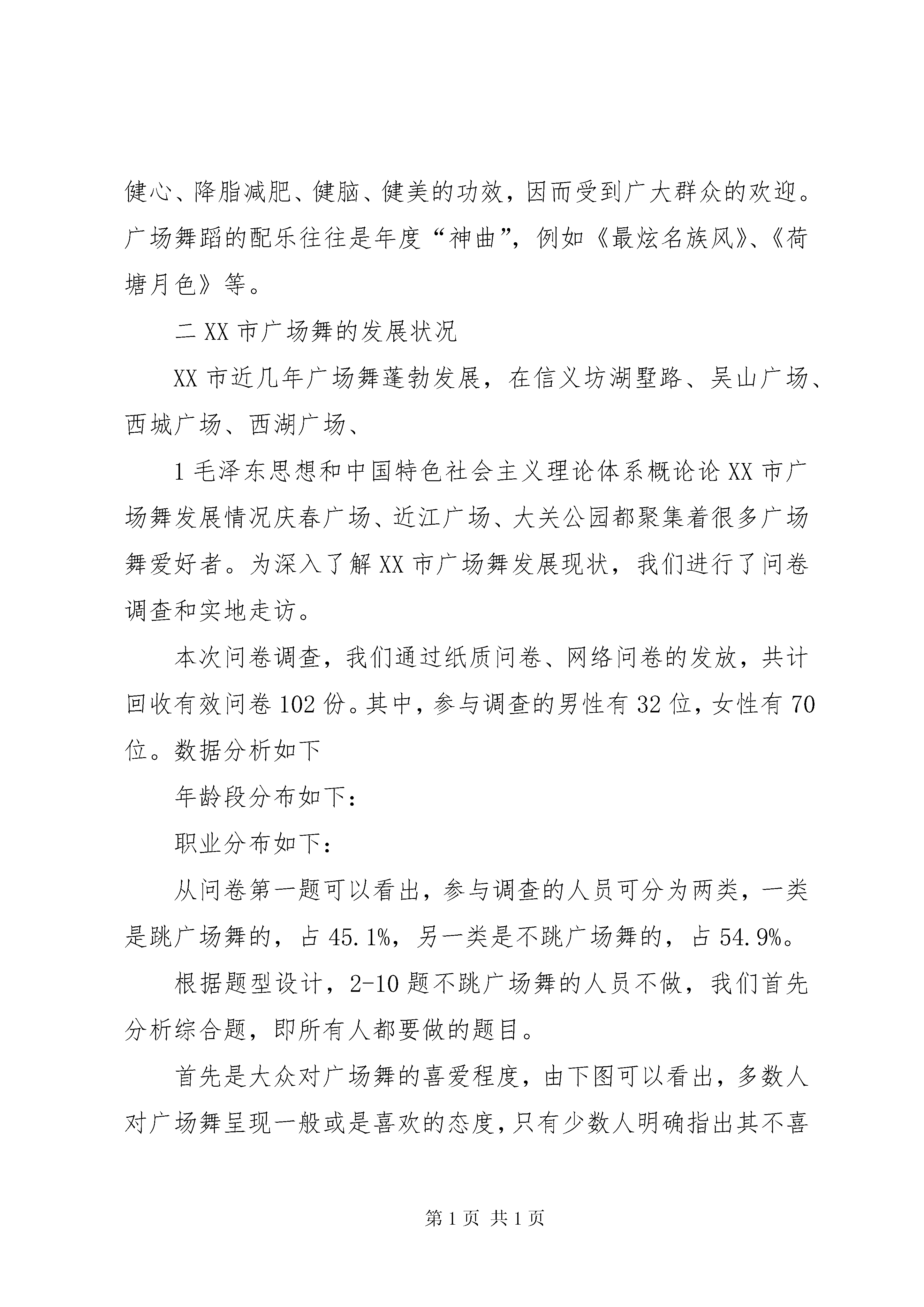 健心、降脂减肥、健脑、健美的功效，因而受到广大群众的欢迎。广场舞蹈的配乐往往是年度“神曲”，例如《最炫名族风》、《荷塘月色》等。

二 XX 市广场舞的发展状况

XX 市近几年广场舞蓬勃发展，在信义坊湖墅路、吴山广场、西城广场、西湖广场、

1 毛泽东思想和中国特色社会主义理论体系概论论 XX 市广场舞发展情况庆春广场、近江广场、大关公园都聚集着很多广场舞爱好者。为深入了解 XX 市广场舞发展现状，我们进行了问卷调查和实地走访。

本次问卷调查，我们通过纸质问卷、网络问卷的发放，共计回收有效问卷 102 份。其中，参与调查的男性有 32 位，女性有 70 位。数据分析如下

年龄段分布如下：

职业分布如下：

从问卷第一题可以看出，参与调查的人员可分为两类，一类是跳广场舞的，占 45.1%，另一类是不跳广场舞的，占 54.9%。

根据题型设计，2-10 题不跳广场舞的人员不做，我们首先分析综合题，即所有人都要做的题目。

首先是大众对广场舞的喜爱程度，由下图可以看出，多数人对广场舞呈现一般或是喜欢的态度，只有少数人明确指出其不喜

第 1 页 共 1 页